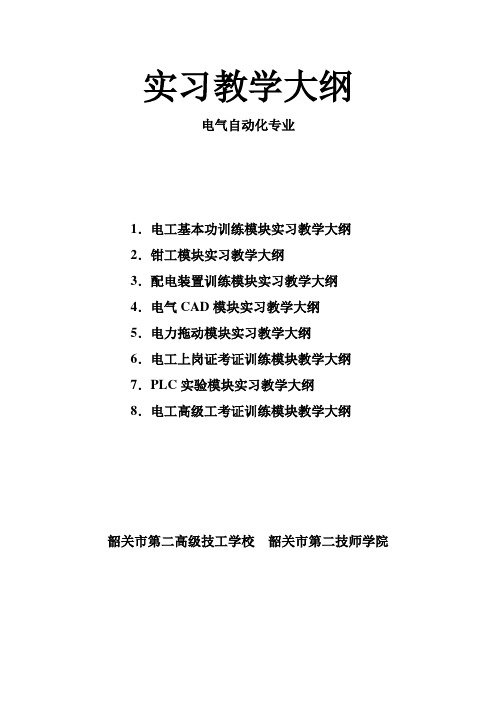 实习教学大纲

电气自动化专业

1. 电工基本功训练模块实习教学大纲
2. 钳工模块实习教学大纲
3. 配电装置训练模块实习教学大纲
4. 电气 CAD 模块实习教学大纲
5. 电力拖动模块实习教学大纲
6. 电工上岗证考证训练模块教学大纲
7. PLC 实验模块实习教学大纲
8. 电工高级工考证训练模块教学大纲

韶关市第二高级技工学校 韶关市第二技师学院